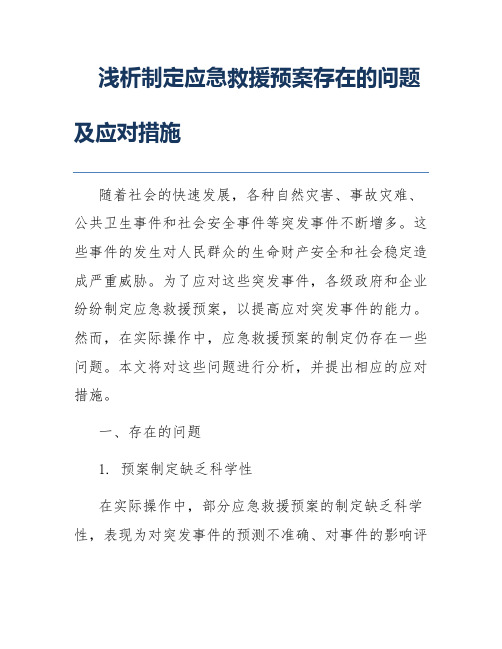 浅析制定应急救援预案存在的问题及应对措施

随着社会的快速发展，各种自然灾害、事故灾难、公共卫生事件和社会安全事件等突发事件不断增多。这些事件的发生对人民群众的生命财产安全和社会稳定造成严重威胁。为了应对这些突发事件，各级政府和企业纷纷制定应急救援预案，以提高应对突发事件的能力。然而，在实际操作中，应急救援预案的制定仍存在一些问题。本文将对这些问题进行分析，并提出相应的应对措施。

一、存在的问题

1. 预案制定缺乏科学性

在实际操作中，部分应急救援预案的制定缺乏科学性，表现为对突发事件的预测不准确、对事件的影响评